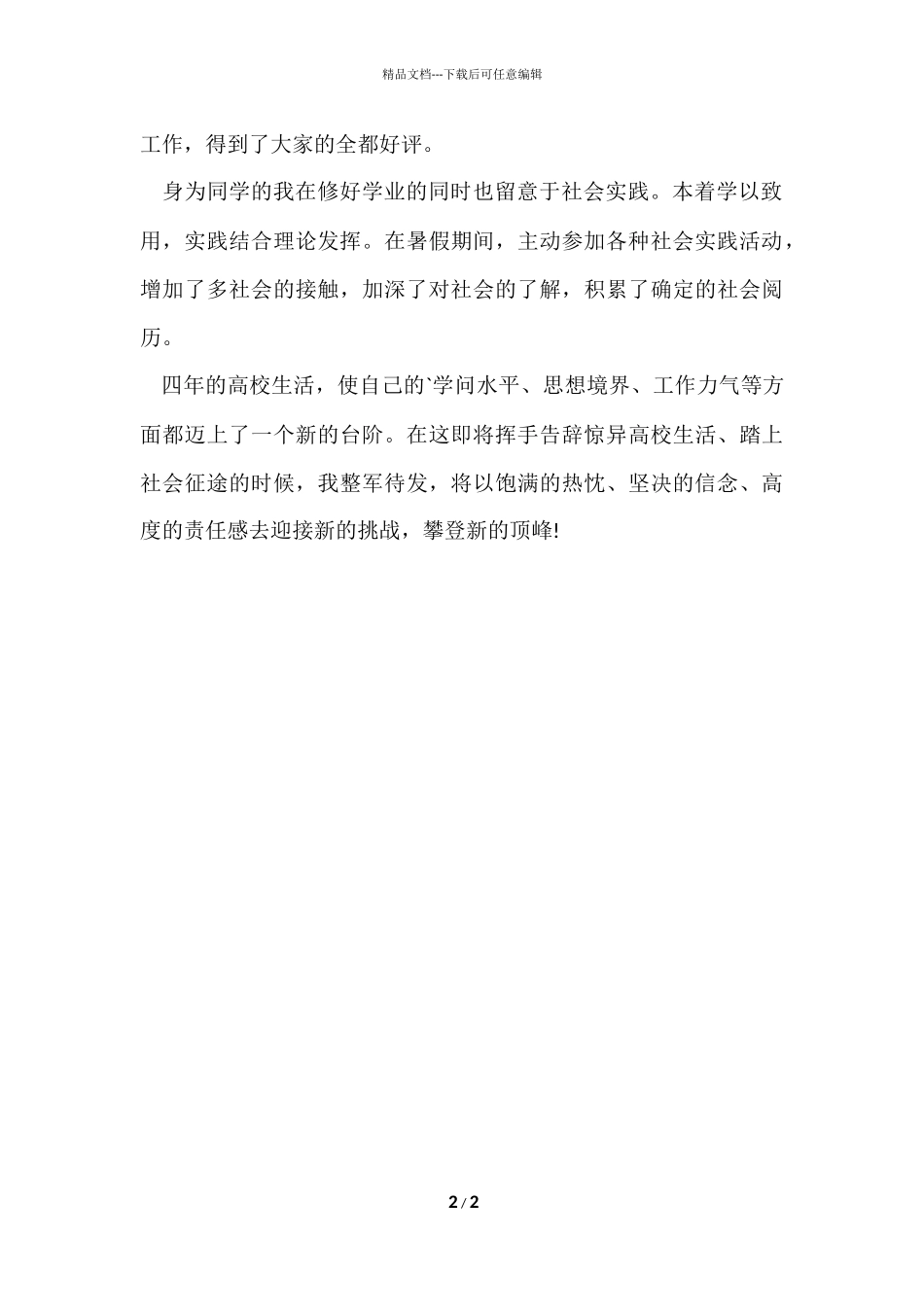 精品文档---下载后可任意编辑

工作，得到了大家的全都好评。

身为同学的我在修好学业的同时也留意于社会实践。本着学以致用，实践结合理论发挥。在暑假期间，主动参加各种社会实践活动，增加了多社会的接触，加深了对社会的了解，积累了确定的社会阅历。

四年的高校生活，使自己的`学问水平、思想境界、工作力气等方面都迈上了一个新的台阶。在这即将挥手告辞惊异高校生活、踏上社会征途的时候，我整军待发，将以饱满的热忱、坚决的信念、高度的责任感去迎接新的挑战，攀登新的顶峰!

2 / 2